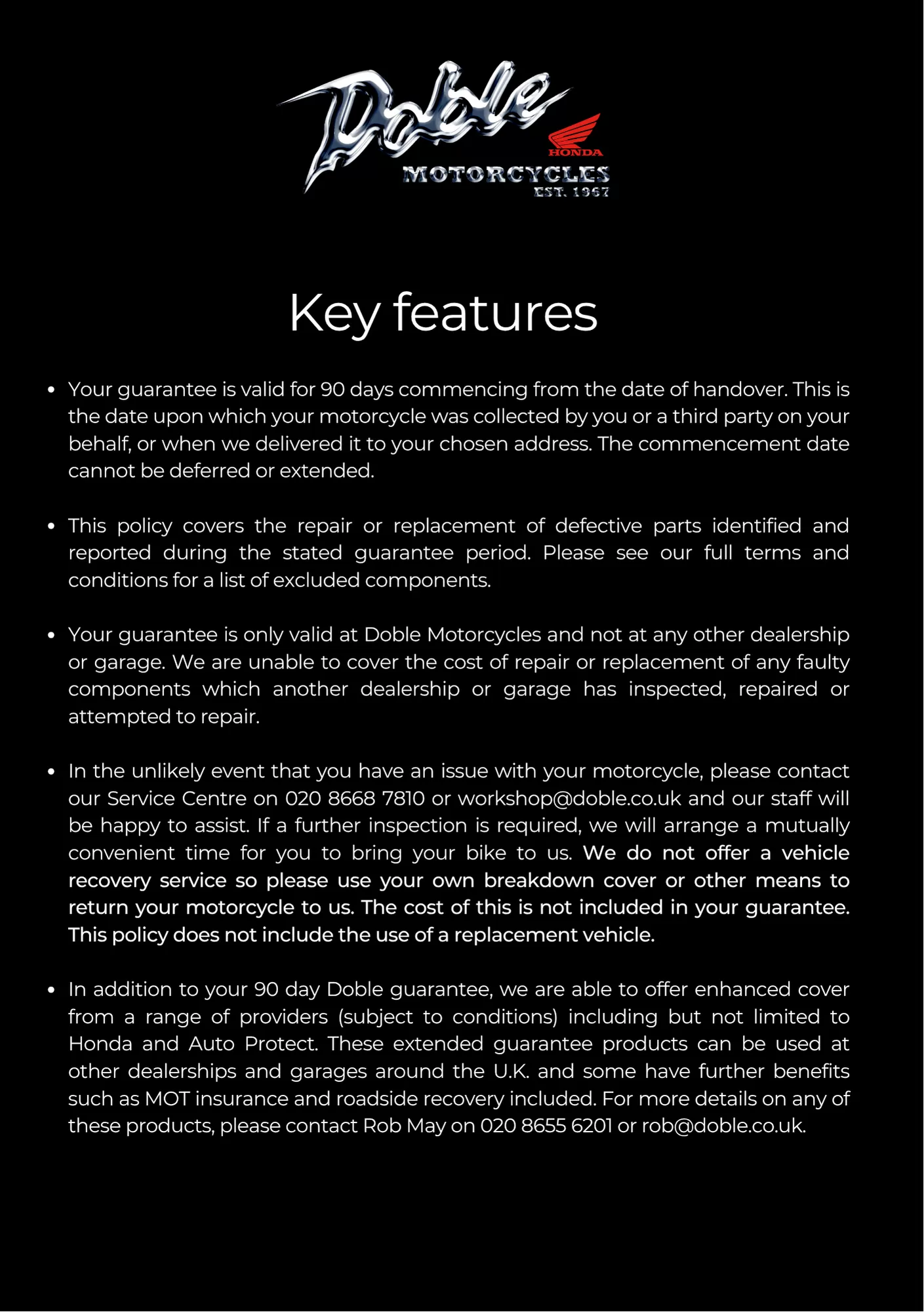 Doble
HONDA
MOTORCYCLES
EST. 1967

Key features

• Your guarantee is valid for 90 days commencing from the date of handover. This is the date upon which your motorcycle was collected by you or a third party on your behalf, or when we delivered it to your chosen address. The commencement date cannot be deferred or extended.

• This policy covers the repair or replacement of defective parts identified and reported during the stated guarantee period. Please see our full terms and conditions for a list of excluded components.

• Your guarantee is only valid at Doble Motorcycles and not at any other dealership or garage. We are unable to cover the cost of repair or replacement of any faulty components which another dealership or garage has inspected, repaired or attempted to repair.

• In the unlikely event that you have an issue with your motorcycle, please contact our Service Centre on 020 8668 7810 or workshop@doble.co.uk and our staff will be happy to assist. If a further inspection is required, we will arrange a mutually convenient time for you to bring your bike to us. We do not offer a vehicle recovery service so please use your own breakdown cover or other means to return your motorcycle to us. The cost of this is not included in your guarantee. This policy does not include the use of a replacement vehicle.

• In addition to your 90 day Doble guarantee, we are able to offer enhanced cover from a range of providers (subject to conditions) including but not limited to Honda and Auto Protect. These extended guarantee products can be used at other dealerships and garages around the U.K. and some have further benefits such as MOT insurance and roadside recovery included. For more details on any of these products, please contact Rob May on 020 8655 6201 or rob@doble.co.uk.